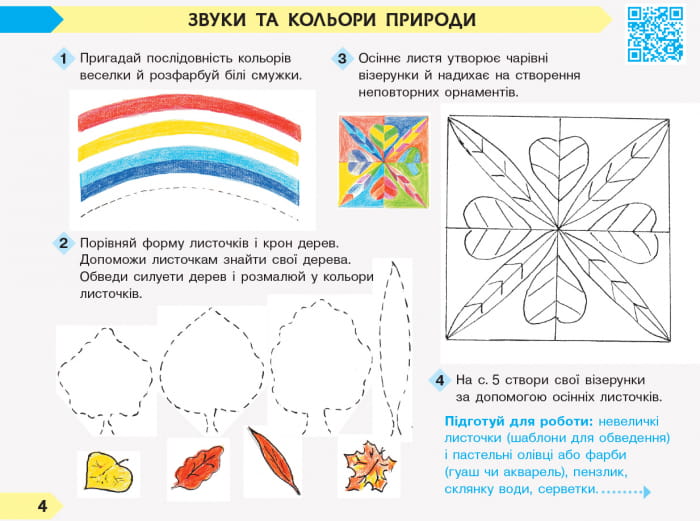 ЗВУКИ ТА КОЛЬОРИ ПРИРОДИ

1 Пригадай послідовність кольорів веселки й розфарбуй білі смужки.

2 Порівняй форму листочків і крон дерев. Допоможи листочкам знайти свої дерева. Обведи силуети дерев і розмалюй у кольори листочків.

3 Осіннє листя утворює чарівні візерунки й надихає на створення неповторних орнаментів.

4 На с. 5 створи свої візерунки за допомогою осінніх листочків.

Підготуй для роботи: невеличкі листочки (шаблони для обведення) і пастельні олівці або фарби (гуаш чи акварель), пензлик, склянку води, серветки.

4